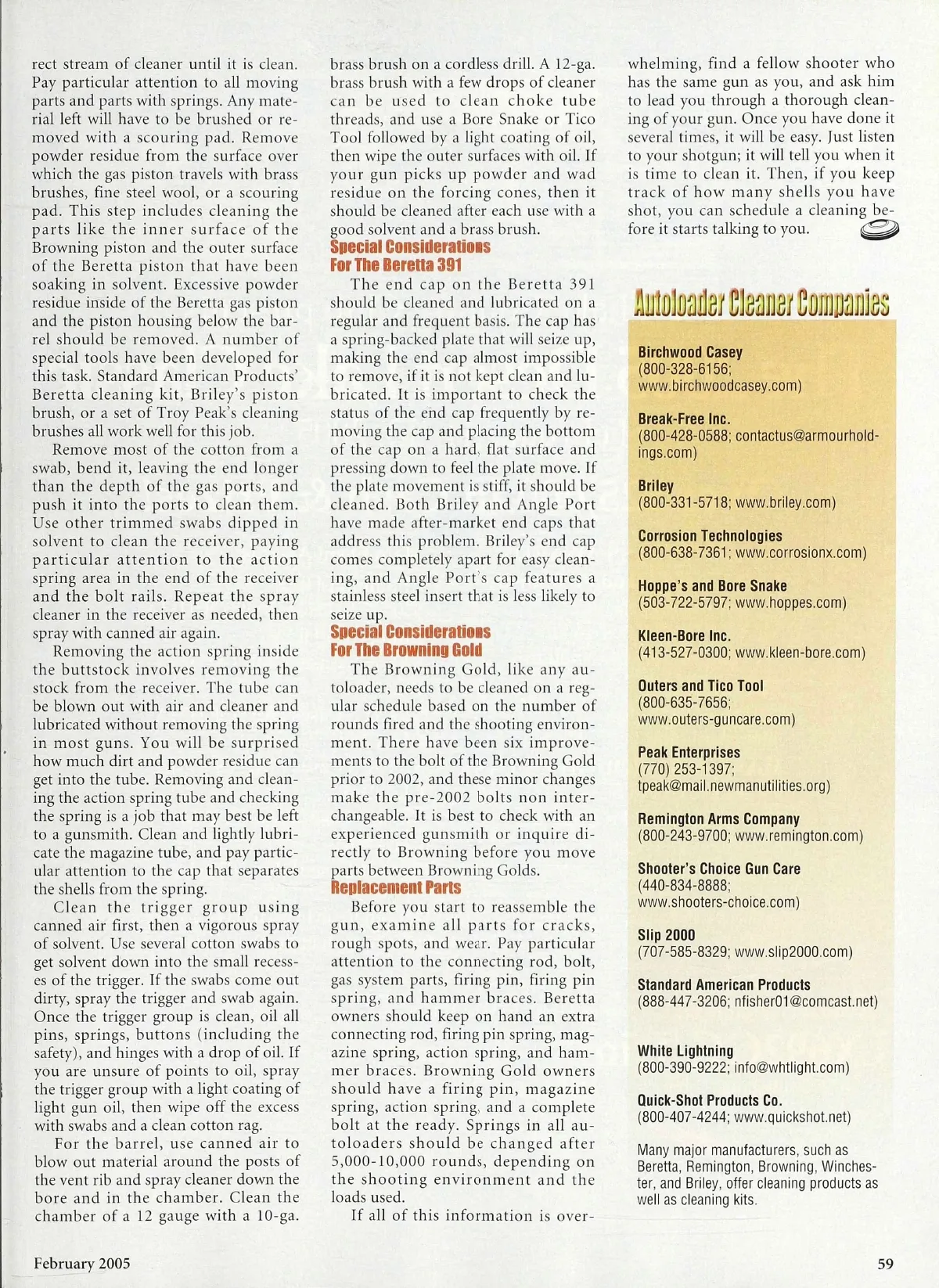 rect stream of cleaner until it is clean. Pay particular attention to all moving parts and parts with springs. Any material left will have to be brushed or removed with a scouring pad. Remove powder residue from the surface over which the gas piston travels with brass brushes, fine steel wool, or a scouring pad. This step includes cleaning the parts like the inner surface of the Browning piston and the outer surface of the Beretta piston that have been soaking in solvent. Excessive powder residue inside of the Beretta gas piston and the piston housing below the barrel should be removed. A number of special tools have been developed for this task. Standard American Products' Beretta cleaning kit, Briley's piston brush, or a set of Troy Peak's cleaning brushes all work well for this job.

Remove most of the cotton from a swab, bend it, leaving the end longer than the depth of the gas ports, and push it into the ports to clean them. Use other trimmed swabs dipped in solvent to clean the receiver, paying particular attention to the action spring area in the end of the receiver and the bolt rails. Repeat the spray cleaner in the receiver as needed, then spray with canned air again.

Removing the action spring inside the buttstock involves removing the stock from the receiver. The tube can be blown out with air and cleaner and lubricated without removing the spring in most guns. You will be surprised how much dirt and powder residue can get into the tube. Removing and cleaning the action spring tube and checking the spring is a job that may best be left to a gunsmith. Clean and lightly lubricate the magazine tube, and pay particular attention to the cap that separates the shells from the spring.

Clean the trigger group using canned air first, then a vigorous spray of solvent. Use several cotton swabs to get solvent down into the small recesses of the trigger. If the swabs come out dirty, spray the trigger and swab again. Once the trigger group is clean, oil all pins, springs, buttons (including the safety), and hinges with a drop of oil. If you are unsure of points to oil, spray the trigger group with a light coating of light gun oil, then wipe off the excess with swabs and a clean cotton rag.

For the barrel, use canned air to blow out material around the posts of the vent rib and spray cleaner down the bore and in the chamber. Clean the chamber of a 12 gauge with a 10-ga. brass brush on a cordless drill. A 12-ga. brass brush with a few drops of cleaner can be used to clean choke tube threads, and use a Bore Snake or Tico Tool followed by a light coating of oil, then wipe the outer surfaces with oil. If your gun picks up powder and wad residue on the forcing cones, then it should be cleaned after each use with a good solvent and a brass brush.

Special Considerations For The Beretta 391

The end cap on the Beretta 391 should be cleaned and lubricated on a regular and frequent basis. The cap has a spring-backed plate that will seize up, making the end cap almost impossible to remove, if it is not kept clean and lubricated. It is important to check the status of the end cap frequently by removing the cap and placing the bottom of the cap on a hard, flat surface and pressing down to feel the plate move. If the plate movement is stiff, it should be cleaned. Both Briley and Angle Port have made after-market end caps that address this problem. Briley's end cap comes completely apart for easy cleaning, and Angle Port's cap features a stainless steel insert that is less likely to seize up.

Special Considerations For The Browning Gold

The Browning Gold, like any autoloader, needs to be cleaned on a regular schedule based on the number of rounds fired and the shooting environment. There have been six improvements to the bolt of the Browning Gold prior to 2002, and these minor changes make the pre-2002 bolts non interchangeable. It is best to check with an experienced gunsmith or inquire directly to Browning before you move parts between Browning Golds.

Replacement Parts

Before you start to reassemble the gun, examine all parts for cracks, rough spots, and wear. Pay particular attention to the connecting rod, bolt, gas system parts, firing pin, firing pin spring, and hammer braces. Beretta owners should keep on hand an extra connecting rod, firing pin spring, magazine spring, action spring, and hammer braces. Browning Gold owners should have a firing pin, magazine spring, action spring, and a complete bolt at the ready. Springs in all autoloaders should be changed after 5,000-10,000 rounds, depending on the shooting environment and the loads used.

If all of this information is overwhelming, find a fellow shooter who has the same gun as you, and ask him to lead you through a thorough cleaning of your gun. Once you have done it several times, it will be easy. Just listen to your shotgun; it will tell you when it is time to clean it. Then, if you keep track of how many shells you have shot, you can schedule a cleaning before it starts talking to you.

Autoloader Cleaner Companies

Birchwood Casey
(800-328-6156; www.birchwoodcasey.com)

Break-Free Inc.
(800-428-0588; contactus@armourholdings.com)

Briley
(800-331-5718; www.briley.com)

Corrosion Technologies
(800-638-7361; www.corrosionx.com)

Hoppe's and Bore Snake
(503-722-5797; www.hoppes.com)

Kleen-Bore Inc.
(413-527-0300; www.kleen-bore.com)

Outers and Tico Tool
(800-635-7656; www.outers-guncare.com)

Peak Enterprises
(770) 253-1397; tpeak@mail.newmanutilities.org)

Remington Arms Company
(800-243-9700; www.remington.com)

Shooter's Choice Gun Care
(440-834-8888; www.shooters-choice.com)

Slip 2000
(707-585-8329; www.slip2000.com)

Standard American Products
(888-447-3206; nfisher01@comcast.net)

White Lightning
(800-390-9222; info@whtlight.com)

Quick-Shot Products Co.
(800-407-4244; www.quickshot.net)

Many major manufacturers, such as Beretta, Remington, Browning, Winchester, and Briley, offer cleaning products as well as cleaning kits.

February 2005

59